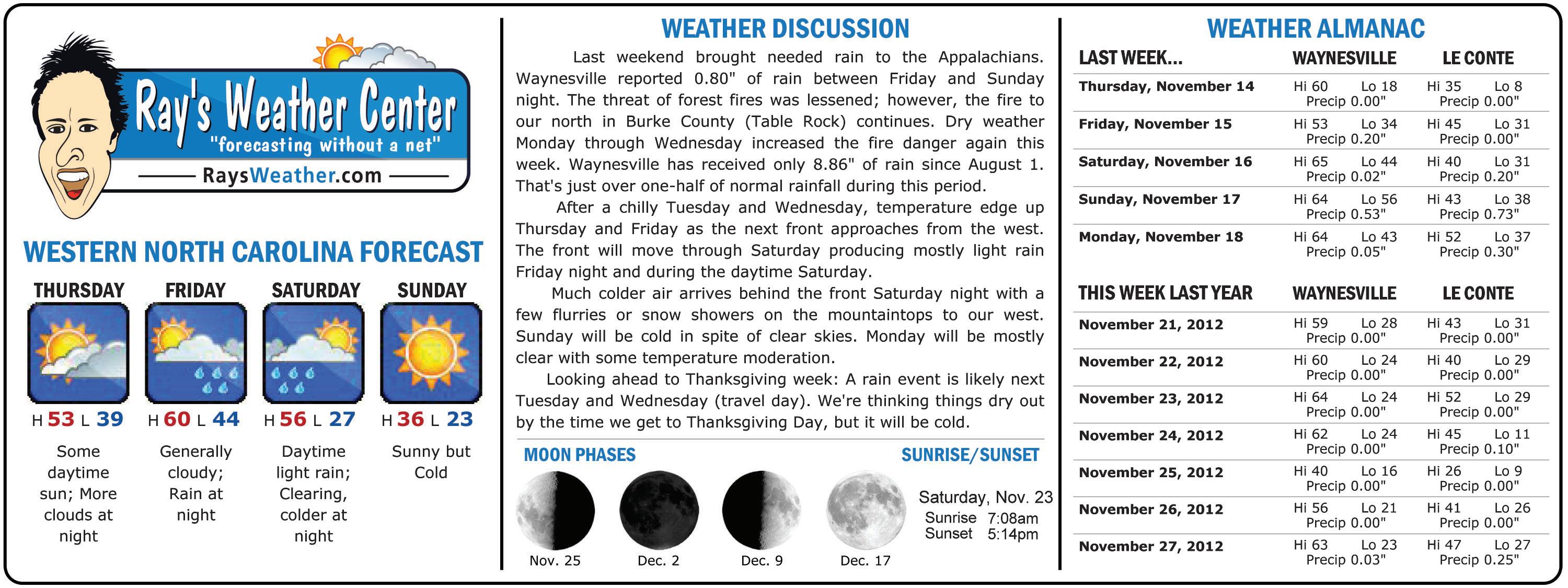 Ray's Weather Center
"forecasting without a net"
RaysWeather.com

WESTERN NORTH CAROLINA FORECAST

THURSDAY
H 53 L 39
Some daytime sun; More clouds at night

FRIDAY
H 60 L 44
Generally cloudy; Rain at night

SATURDAY
H 56 L 27
Daytime light rain; Clearing, colder at night

SUNDAY
H 36 L 23
Sunny but Cold

WEATHER DISCUSSION

Last weekend brought needed rain to the Appalachians. Waynesville reported 0.80" of rain between Friday and Sunday night. The threat of forest fires was lessened; however, the fire to our north in Burke County (Table Rock) continues. Dry weather Monday through Wednesday increased the fire danger again this week. Waynesville has received only 8.86" of rain since August 1. That's just over one-half of normal rainfall during this period.

After a chilly Tuesday and Wednesday, temperature edge up Thursday and Friday as the next front approaches from the west. The front will move through Saturday producing mostly light rain Friday night and during the daytime Saturday.

Much colder air arrives behind the front Saturday night with a few flurries or snow showers on the mountaintops to our west. Sunday will be cold in spite of clear skies. Monday will be mostly clear with some temperature moderation.

Looking ahead to Thanksgiving week: A rain event is likely next Tuesday and Wednesday (travel day). We're thinking things dry out by the time we get to Thanksgiving Day, but it will be cold.

MOON PHASES
Nov. 25
Dec. 2
Dec. 9
Dec. 17

SUNRISE/SUNSET
Saturday, Nov. 23
Sunrise 7:08am
Sunset 5:14pm

WEATHER ALMANAC

| LAST WEEK... | WAYNESVILLE | LE CONTE |
|---|---|---|
| Thursday, November 14 | Hi 60 Lo 18 Precip 0.00" | Hi 35 Lo 8 Precip 0.00" |
| Friday, November 15 | Hi 53 Lo 34 Precip 0.20" | Hi 45 Lo 31 Precip 0.00" |
| Saturday, November 16 | Hi 65 Lo 44 Precip 0.02" | Hi 40 Lo 31 Precip 0.20" |
| Sunday, November 17 | Hi 64 Lo 56 Precip 0.53" | Hi 43 Lo 38 Precip 0.73" |
| Monday, November 18 | Hi 64 Lo 43 Precip 0.05" | Hi 52 Lo 37 Precip 0.30" |

| THIS WEEK LAST YEAR | WAYNESVILLE | LE CONTE |
|---|---|---|
| November 21, 2012 | Hi 59 Lo 28 Precip 0.00" | Hi 43 Lo 31 Precip 0.00" |
| November 22, 2012 | Hi 60 Lo 24 Precip 0.00" | Hi 40 Lo 29 Precip 0.00" |
| November 23, 2012 | Hi 64 Lo 24 Precip 0.00" | Hi 52 Lo 29 Precip 0.00" |
| November 24, 2012 | Hi 62 Lo 24 Precip 0.00" | Hi 45 Lo 11 Precip 0.10" |
| November 25, 2012 | Hi 40 Lo 16 Precip 0.00" | Hi 26 Lo 9 Precip 0.00" |
| November 26, 2012 | Hi 56 Lo 21 Precip 0.00" | Hi 41 Lo 26 Precip 0.00" |
| November 27, 2012 | Hi 63 Lo 23 Precip 0.03" | Hi 47 Lo 27 Precip 0.25" |